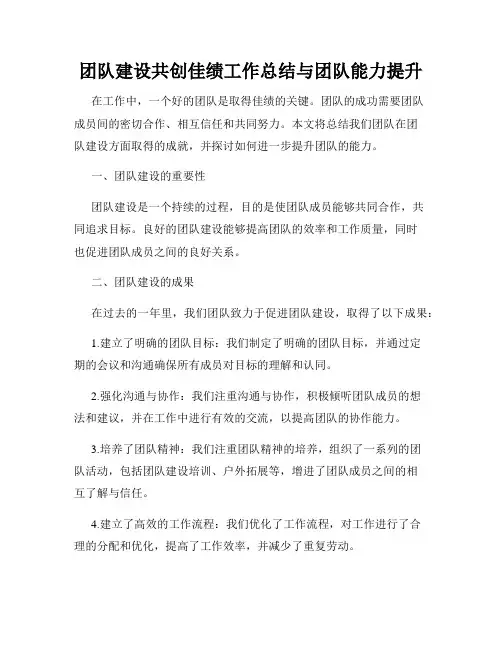 团队建设共创佳绩工作总结与团队能力提升

在工作中，一个好的团队是取得佳绩的关键。团队的成功需要团队成员间的密切合作、相互信任和共同努力。本文将总结我们团队在团队建设方面取得的成就，并探讨如何进一步提升团队的能力。

一、团队建设的重要性

团队建设是一个持续的过程，目的是使团队成员能够共同合作，共同追求目标。良好的团队建设能够提高团队的效率和工作质量，同时也促进团队成员之间的良好关系。

二、团队建设的成果

在过去的一年里，我们团队致力于促进团队建设，取得了以下成果：

1.建立了明确的团队目标：我们制定了明确的团队目标，并通过定期的会议和沟通确保所有成员对目标的理解和认同。

2.强化沟通与协作：我们注重沟通与协作，积极倾听团队成员的想法和建议，并在工作中进行有效的交流，以提高团队的协作能力。

3.培养了团队精神：我们注重团队精神的培养，组织了一系列的团队活动，包括团队建设培训、户外拓展等，增进了团队成员之间的相互了解与信任。

4.建立了高效的工作流程：我们优化了工作流程，对工作进行了合理的分配和优化，提高了工作效率，并减少了重复劳动。